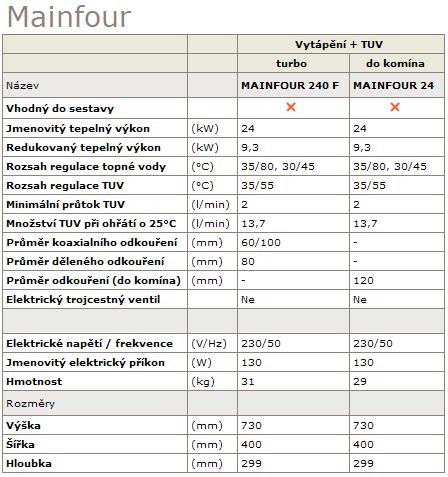 Mainfour

| | | Vytápění + TUV | |
|---|---|---|---|
| | | turbo | do komína |
| Název | | MAINFOUR 240 F | MAINFOUR 24 |
| Vhodný do sestavy | | ✕ | ✕ |
| Jmenovitý tepelný výkon | (kW) | 24 | 24 |
| Redukovaný tepelný výkon | (kW) | 9,3 | 9,3 |
| Rozsah regulace topné vody | (°C) | 35/80, 30/45 | 35/80, 30/45 |
| Rozsah regulace TUV | (°C) | 35/55 | 35/55 |
| Minimální průtok TUV | (l/min) | 2 | 2 |
| Množství TUV při ohřátí o 25°C | (l/min) | 13,7 | 13,7 |
| Průměr koaxialního odkouření | (mm) | 60/100 | - |
| Průměr děleného odkouření | (mm) | 80 | - |
| Průměr odkouření (do komína) | (mm) | - | 120 |
| Elektrický trojcestný ventil | | Ne | Ne |
| | | | |
| Elektrické napětí / frekvence | (V/Hz) | 230/50 | 230/50 |
| Jmenovitý elektrický příkon | (W) | 130 | 130 |
| Hmotnost | (kg) | 31 | 29 |
| Rozměry | | | |
| Výška | (mm) | 730 | 730 |
| Šířka | (mm) | 400 | 400 |
| Hloubka | (mm) | 299 | 299 |